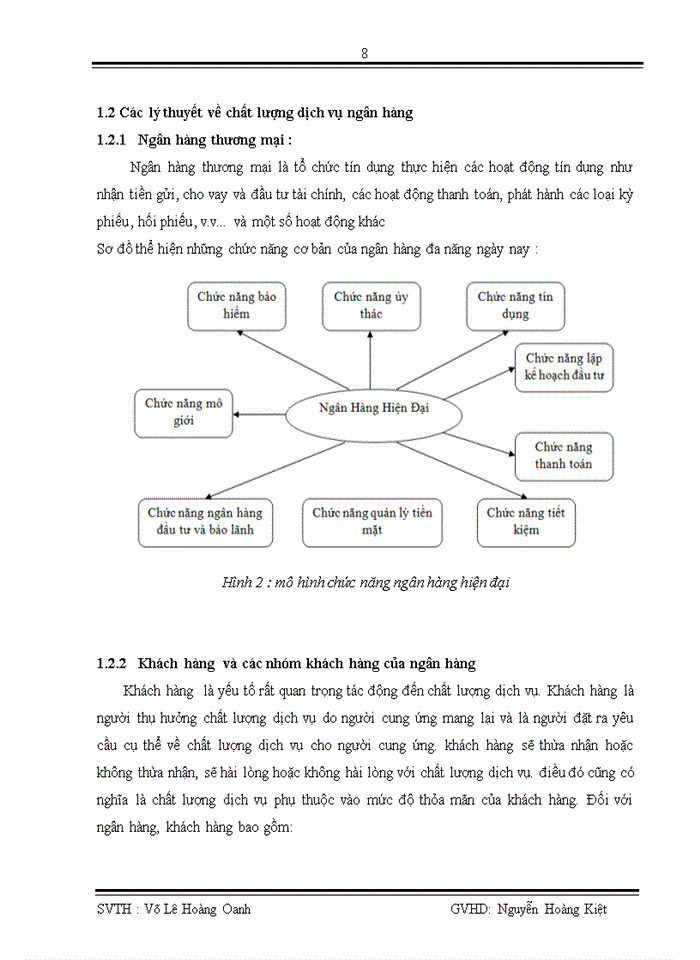 8

1.2 Các lý thuyết về chất lượng dịch vụ ngân hàng

1.2.1 Ngân hàng thương mại :

Ngân hàng thương mại là tổ chức tín dụng thực hiện các hoạt động tín dụng như nhận tiền gửi, cho vay và đầu tư tài chính, các hoạt động thanh toán, phát hành các loại kỳ phiếu, hối phiếu, v.v... và một số hoạt động khác

Sơ đồ thể hiện những chức năng cơ bản của ngân hàng đa năng ngày nay :

Chức năng bảo hiểm

Chức năng ủy thác

Chức năng tín dụng

Chức năng lập kế hoạch đầu tư

Chức năng mô giới

Ngân Hàng Hiện Đại

Chức năng thanh toán

Chức năng ngân hàng đầu tư và bảo lãnh

Chức năng quản lý tiền mặt

Chức năng tiết kiệm

Hình 2 : mô hình chức năng ngân hàng hiện đại

1.2.2 Khách hàng và các nhóm khách hàng của ngân hàng

Khách hàng là yếu tố rất quan trọng tác động đến chất lượng dịch vụ. Khách hàng là người thụ hưởng chất lượng dịch vụ do người cung ứng mang lại và là người đặt ra yêu cầu cụ thể về chất lượng dịch vụ cho người cung ứng. khách hàng sẽ thừa nhận hoặc không thừa nhận, sẽ hài lòng hoặc không hài lòng với chất lượng dịch vụ. điều đó cũng có nghĩa là chất lượng dịch vụ phụ thuộc vào mức độ thỏa mãn của khách hàng. Đối với ngân hàng, khách hàng bao gồm:

SVTH : Võ Lê Hoàng Oanh GVHD: Nguyễn Hoàng Kiệt